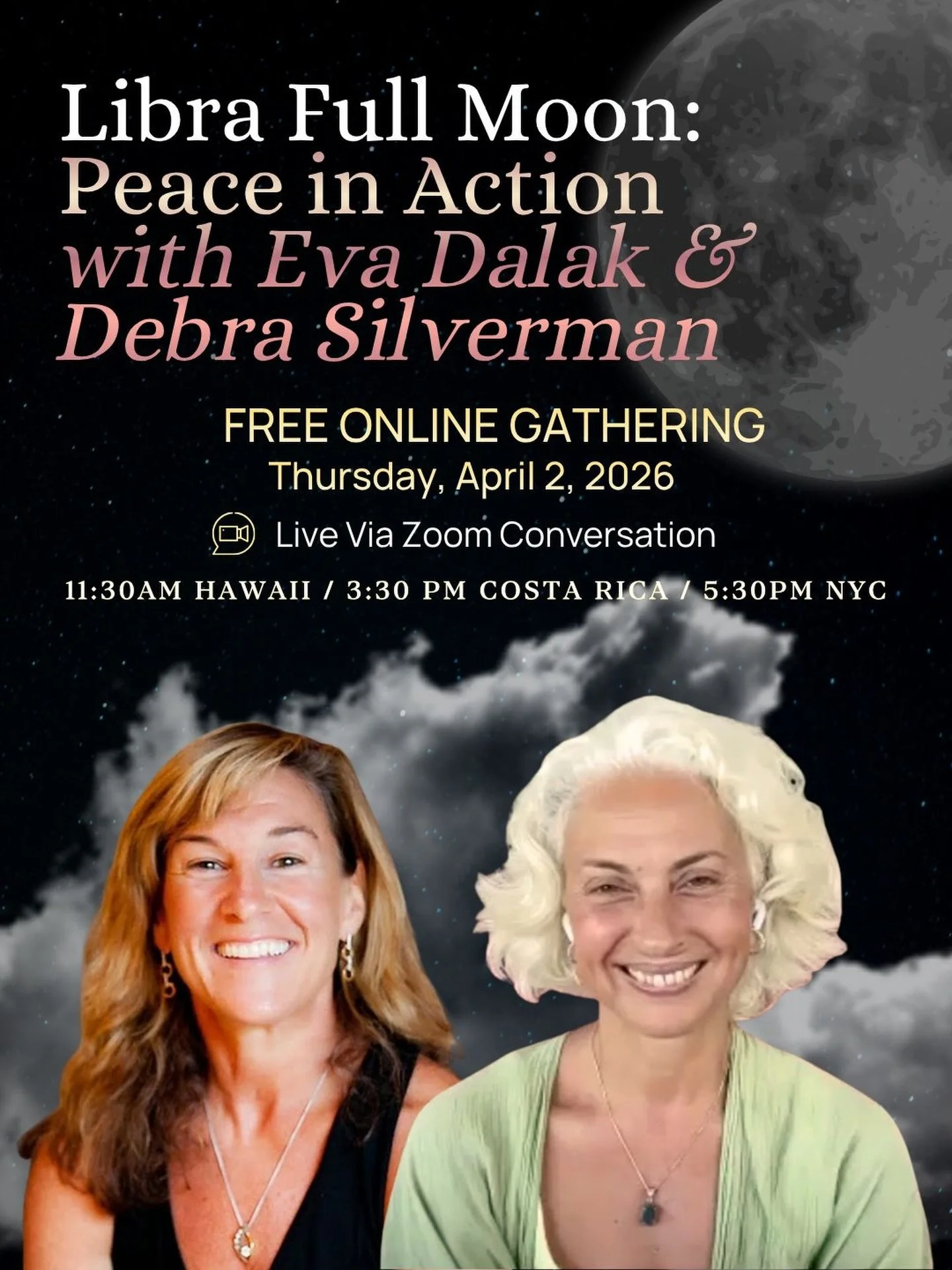 Libra Full Moon:
Peace in Action
with Eva Dalak &
Debra Silverman

FREE ONLINE GATHERING
Thursday, April 2, 2026

Live Via Zoom Conversation

11:30AM HAWAII / 3:30 PM COSTA RICA / 5:30PM NYC